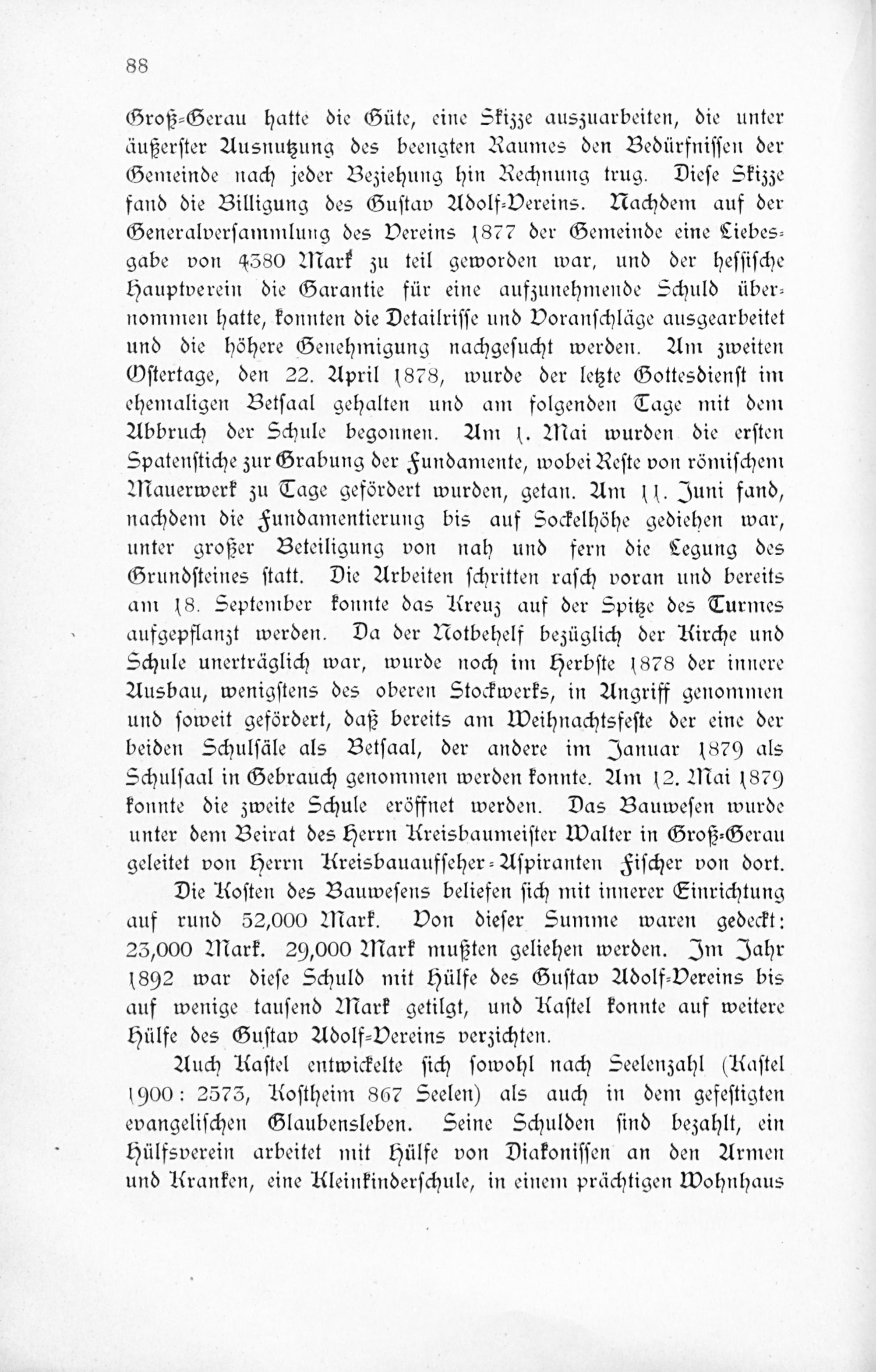 88

Groß-Gerau hatte die Güte, eine Skizze auszuarbeiten, die unter äußerster Ausnutzung des beengten Raumes den Bedürfnissen der Gemeinde nach jeder Beziehung hin Rechnung trug. Diese Skizze fand die Billigung des Gustav Adolf-Vereins. Nachdem auf der Generalversammlung des Vereins 1877 der Gemeinde eine Liebesgabe von 4380 Mark zu teil geworden war, und der hessische Hauptverein die Garantie für eine aufzunehmende Schuld übernommen hatte, konnten die Detailrisse und Voranschläge ausgearbeitet und die höhere Genehmigung nachgesucht werden. Am zweiten Ostertage, den 22. April 1878, wurde der letzte Gottesdienst im ehemaligen Betsaal gehalten und am folgenden Tage mit dem Abbruch der Schule begonnen. Am 1. Mai wurden die ersten Spatenstiche zur Grabung der Fundamente, wobei Reste von römischem Mauerwerk zu Tage gefördert wurden, getan. Am 11. Juni fand, nachdem die Fundamentierung bis auf Sockelhöhe gediehen war, unter großer Beteiligung von nah und fern die Legung des Grundsteines statt. Die Arbeiten schritten rasch voran und bereits am 18. September konnte das Kreuz auf der Spitze des Turmes aufgepflanzt werden. Da der Notbehelf bezüglich der Kirche und Schule unerträglich war, wurde noch im Herbste 1878 der innere Ausbau, wenigstens des oberen Stockwerks, in Angriff genommen und soweit gefördert, daß bereits am Weihnachtsfeste der eine der beiden Schulsäle als Betsaal, der andere im Januar 1879 als Schulsaal in Gebrauch genommen werden konnte. Am 12. Mai 1879 konnte die zweite Schule eröffnet werden. Das Bauwesen wurde unter dem Beirat des Herrn Kreisbaumeister Walter in Groß-Gerau geleitet von Herrn Kreisbauaufseher-Aspiranten Fischer von dort.

Die Kosten des Bauwesens beliefen sich mit innerer Einrichtung auf rund 52,000 Mark. Von dieser Summe waren gedeckt: 23,000 Mark. 29,000 Mark mußten geliehen werden. Im Jahr 1892 war diese Schuld mit Hülfe des Gustav Adolf-Vereins bis auf wenige tausend Mark getilgt, und Kastel konnte auf weitere Hülfe des Gustav Adolf-Vereins verzichten.

Auch Kastel entwickelte sich sowohl nach Seelenzahl (Kastel 1900: 2573, Kostheim 867 Seelen) als auch in dem gefestigten evangelischen Glaubensleben. Seine Schulden sind bezahlt, ein Hülfsverein arbeitet mit Hülfe von Diakonissen an den Armen und Kranken, eine Kleinkinderschule, in einem prächtigen Wohnhaus